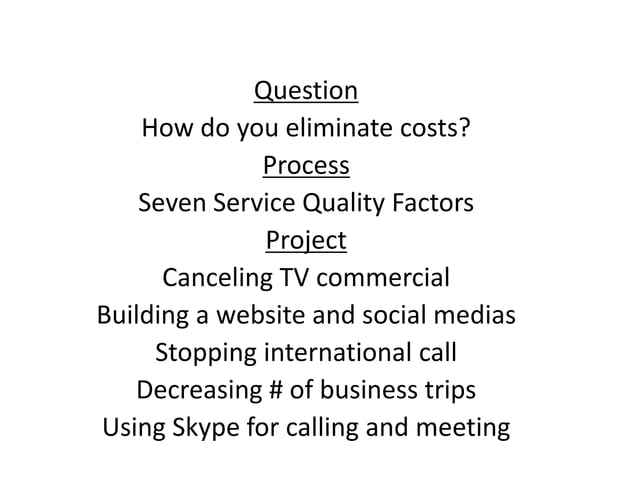 Question
How do you eliminate costs?
Process
Seven Service Quality Factors
Project
Canceling TV commercial
Building a website and social medias
Stopping international call
Decreasing # of business trips
Using Skype for calling and meeting